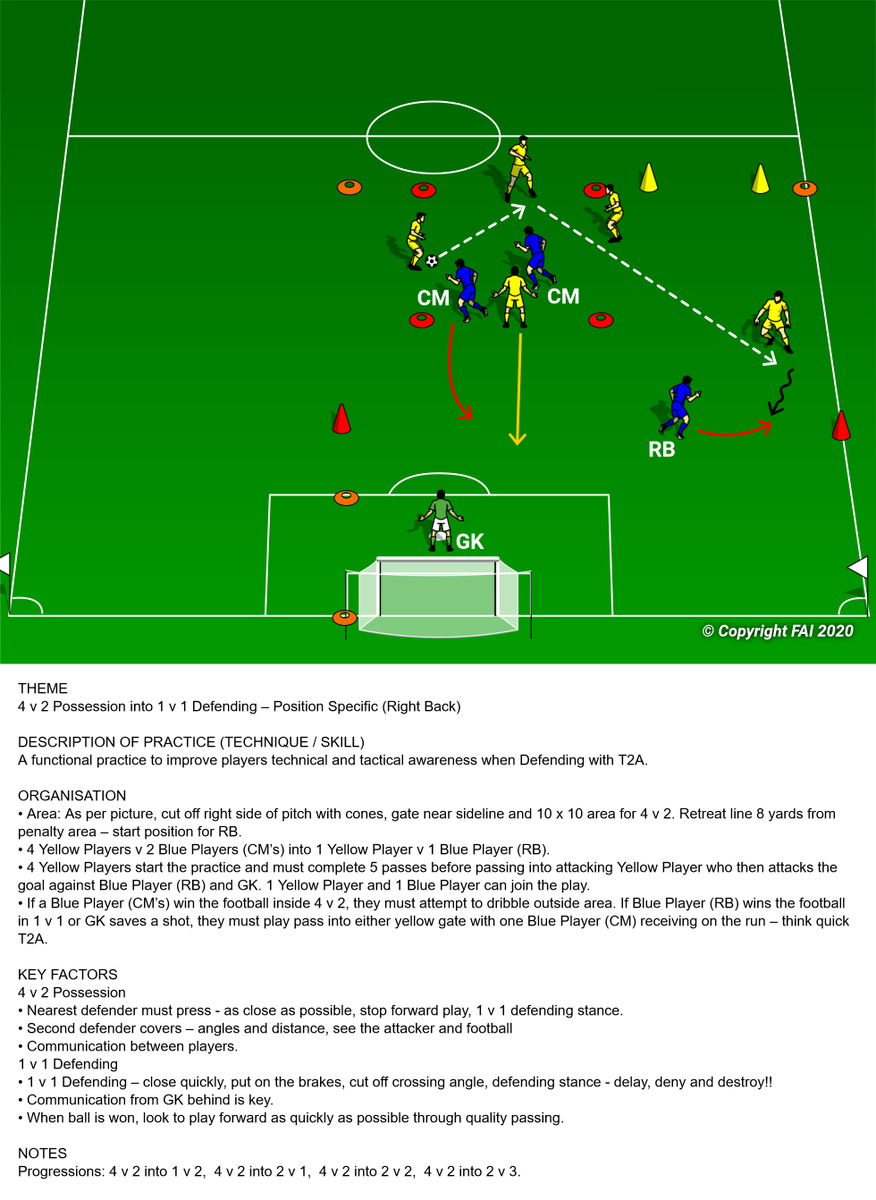 CM

CM

RB

GK

© Copyright FAI 2020

THEME
4 v 2 Possession into 1 v 1 Defending – Position Specific (Right Back)

DESCRIPTION OF PRACTICE (TECHNIQUE / SKILL)
A functional practice to improve players technical and tactical awareness when Defending with T2A.

ORGANISATION
• Area: As per picture, cut off right side of pitch with cones, gate near sideline and 10 x 10 area for 4 v 2. Retreat line 8 yards from penalty area – start position for RB.
• 4 Yellow Players v 2 Blue Players (CM's) into 1 Yellow Player v 1 Blue Player (RB).
• 4 Yellow Players start the practice and must complete 5 passes before passing into attacking Yellow Player who then attacks the goal against Blue Player (RB) and GK. 1 Yellow Player and 1 Blue Player can join the play.
• If a Blue Player (CM's) win the football inside 4 v 2, they must attempt to dribble outside area. If Blue Player (RB) wins the football in 1 v 1 or GK saves a shot, they must play pass into either yellow gate with one Blue Player (CM) receiving on the run – think quick T2A.

KEY FACTORS
4 v 2 Possession
• Nearest defender must press - as close as possible, stop forward play, 1 v 1 defending stance.
• Second defender covers – angles and distance, see the attacker and football
• Communication between players.
1 v 1 Defending
• 1 v 1 Defending – close quickly, put on the brakes, cut off crossing angle, defending stance - delay, deny and destroy!!
• Communication from GK behind is key.
• When ball is won, look to play forward as quickly as possible through quality passing.

NOTES
Progressions: 4 v 2 into 1 v 2, 4 v 2 into 2 v 1, 4 v 2 into 2 v 2, 4 v 2 into 2 v 3.